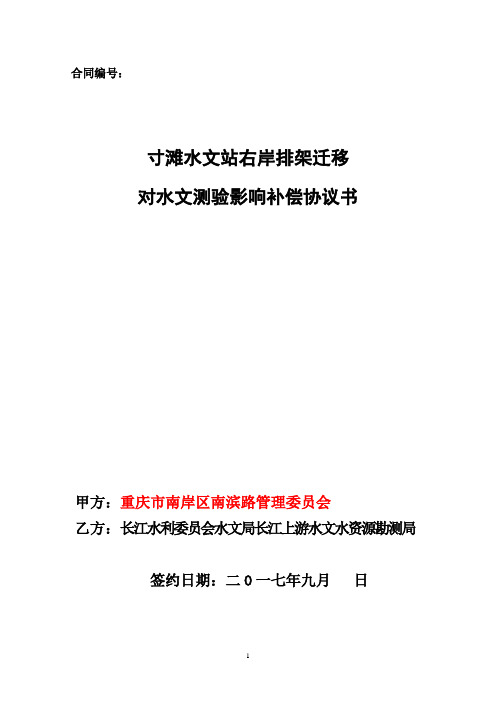 合同编号：

寸滩水文站右岸排架迁移

对水文测验影响补偿协议书

甲方：重庆市南岸区南滨路管理委员会

乙方：长江水利委员会水文局长江上游水文水资源勘测局

签约日期：二０一七年九月　　日

1